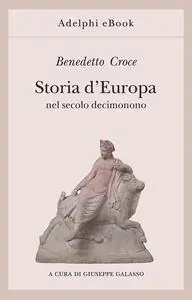 Adelphi eBook

Benedetto Croce

Storia d'Europa
nel secolo decimonono

A CURA DI GIUSEPPE GALASSO